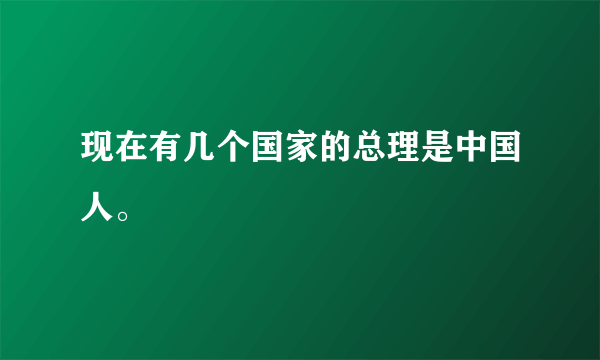 现在有几个国家的总理是中国人。